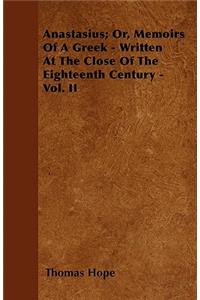 Anastasius; Or, Memoirs Of A Greek - Written At The Close Of The Eighteenth Century - Vol. II

Thomas Hope